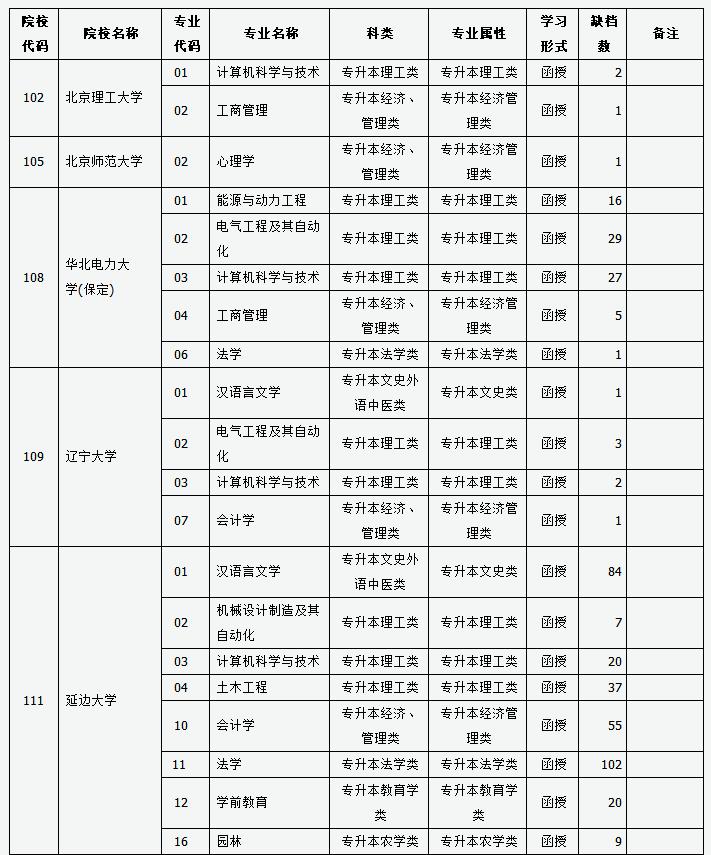 | 院校代码 | 院校名称 | 专业代码 | 专业名称 | 科类 | 专业属性 | 学习形式 | 缺档数 | 备注 |
|---|---|---|---|---|---|---|---|---|
| 102 | 北京理工大学 | 01 | 计算机科学与技术 | 专升本理工类 | 专升本理工类 | 函授 | 2 | |
| | | 02 | 工商管理 | 专升本经济、管理类 | 专升本经济管理类 | 函授 | 1 | |
| 105 | 北京师范大学 | 02 | 心理学 | 专升本经济、管理类 | 专升本经济管理类 | 函授 | 1 | |
| 108 | 华北电力大学(保定) | 01 | 能源与动力工程 | 专升本理工类 | 专升本理工类 | 函授 | 16 | |
| | | 02 | 电气工程及其自动化 | 专升本理工类 | 专升本理工类 | 函授 | 29 | |
| | | 03 | 计算机科学与技术 | 专升本理工类 | 专升本理工类 | 函授 | 27 | |
| | | 04 | 工商管理 | 专升本经济、管理类 | 专升本经济管理类 | 函授 | 5 | |
| | | 06 | 法学 | 专升本法学类 | 专升本法学类 | 函授 | 1 | |
| 109 | 辽宁大学 | 01 | 汉语言文学 | 专升本文史外语中医类 | 专升本文史类 | 函授 | 1 | |
| | | 02 | 电气工程及其自动化 | 专升本理工类 | 专升本理工类 | 函授 | 3 | |
| | | 03 | 计算机科学与技术 | 专升本理工类 | 专升本理工类 | 函授 | 2 | |
| | | 07 | 会计学 | 专升本经济、管理类 | 专升本经济管理类 | 函授 | 1 | |
| 111 | 延边大学 | 01 | 汉语言文学 | 专升本文史外语中医类 | 专升本文史类 | 函授 | 84 | |
| | | 02 | 机械设计制造及其自动化 | 专升本理工类 | 专升本理工类 | 函授 | 7 | |
| | | 03 | 计算机科学与技术 | 专升本理工类 | 专升本理工类 | 函授 | 20 | |
| | | 04 | 土木工程 | 专升本理工类 | 专升本理工类 | 函授 | 37 | |
| | | 10 | 会计学 | 专升本经济、管理类 | 专升本经济管理类 | 函授 | 55 | |
| | | 11 | 法学 | 专升本法学类 | 专升本法学类 | 函授 | 102 | |
| | | 12 | 学前教育 | 专升本教育学类 | 专升本教育学类 | 函授 | 20 | |
| | | 16 | 园林 | 专升本农学类 | 专升本农学类 | 函授 | 9 | |